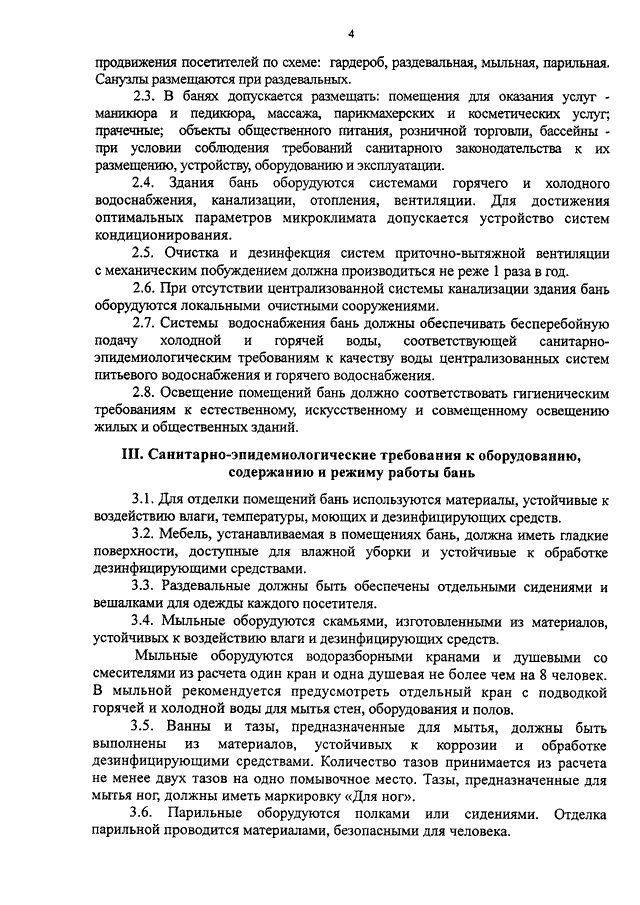 4

продвижения посетителей по схеме: гардероб, раздевальная, мыльная, парильная. Санузлы размещаются при раздевальных.

2.3. В банях допускается размещать: помещения для оказания услуг - маникюра и педикюра, массажа, парикмахерских и косметических услуг; прачечные; объекты общественного питания, розничной торговли, бассейны - при условии соблюдения требований санитарного законодательства к их размещению, устройству, оборудованию и эксплуатации.

2.4. Здания бань оборудуются системами горячего и холодного водоснабжения, канализации, отопления, вентиляции. Для достижения оптимальных параметров микроклимата допускается устройство систем кондиционирования.

2.5. Очистка и дезинфекция систем приточно-вытяжной вентиляции с механическим побуждением должна производиться не реже 1 раза в год.

2.6. При отсутствии централизованной системы канализации здания бань оборудуются локальными очистными сооружениями.

2.7. Системы водоснабжения бань должны обеспечивать бесперебойную подачу холодной и горячей воды, соответствующей санитарно-эпидемиологическим требованиям к качеству воды централизованных систем питьевого водоснабжения и горячего водоснабжения.

2.8. Освещение помещений бань должно соответствовать гигиеническим требованиям к естественному, искусственному и совмещенному освещению жилых и общественных зданий.

III. Санитарно-эпидемиологические требования к оборудованию, содержанию и режиму работы бань

3.1. Для отделки помещений бань используются материалы, устойчивые к воздействию влаги, температуры, моющих и дезинфицирующих средств.

3.2. Мебель, устанавливаемая в помещениях бань, должна иметь гладкие поверхности, доступные для влажной уборки и устойчивые к обработке дезинфицирующими средствами.

3.3. Раздевальные должны быть обеспечены отдельными сидениями и вешалками для одежды каждого посетителя.

3.4. Мыльные оборудуются скамьями, изготовленными из материалов, устойчивых к воздействию влаги и дезинфицирующих средств.

Мыльные оборудуются водоразборными кранами и душевыми со смесителями из расчета один кран и одна душевая не более чем на 8 человек. В мыльной рекомендуется предусмотреть отдельный кран с подводкой горячей и холодной воды для мытья стен, оборудования и полов.

3.5. Ванны и тазы, предназначенные для мытья, должны быть выполнены из материалов, устойчивых к коррозии и обработке дезинфицирующими средствами. Количество тазов принимается из расчета не менее двух тазов на одно помывочное место. Тазы, предназначенные для мытья ног, должны иметь маркировку «Для ног».

3.6. Парильные оборудуются полками или сидениями. Отделка парильной проводится материалами, безопасными для человека.